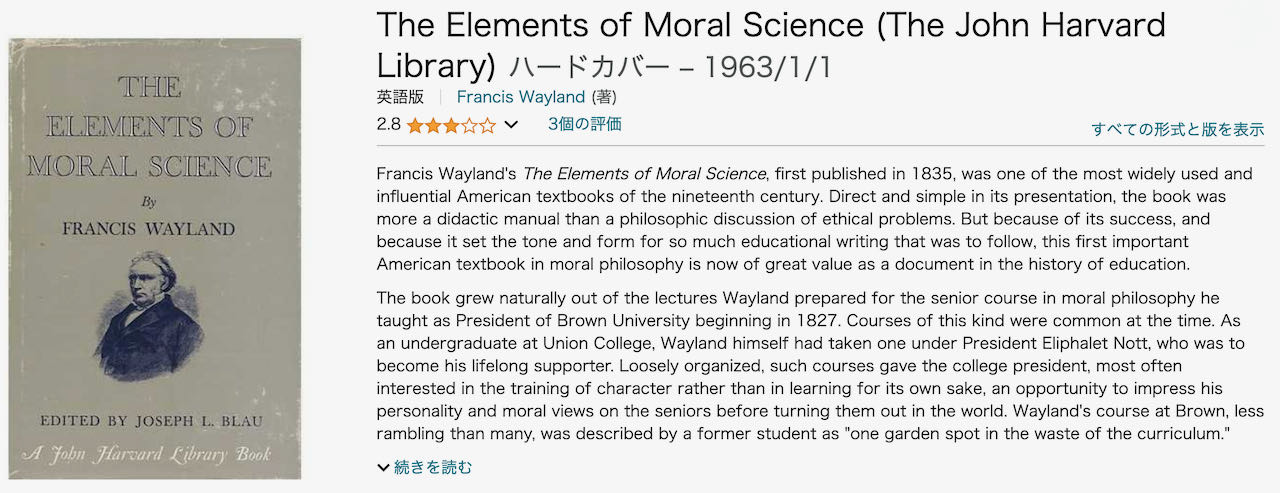 THE ELEMENTS OF MORAL SCIENCE

By

FRANCIS WAYLAND

EDITED BY JOSEPH L. BLAU

A John Harvard Library Book

The Elements of Moral Science (The John Harvard Library) ハードカバー – 1963/1/1

英語版 | Francis Wayland (著)

2.8 3個の評価

すべての形式と版を表示

Francis Wayland's The Elements of Moral Science, first published in 1835, was one of the most widely used and influential American textbooks of the nineteenth century. Direct and simple in its presentation, the book was more a didactic manual than a philosophic discussion of ethical problems. But because of its success, and because it set the tone and form for so much educational writing that was to follow, this first important American textbook in moral philosophy is now of great value as a document in the history of education.

The book grew naturally out of the lectures Wayland prepared for the senior course in moral philosophy he taught as President of Brown University beginning in 1827. Courses of this kind were common at the time. As an undergraduate at Union College, Wayland himself had taken one under President Eliphalet Nott, who was to become his lifelong supporter. Loosely organized, such courses gave the college president, most often interested in the training of character rather than in learning for its own sake, an opportunity to impress his personality and moral views on the seniors before turning them out in the world. Wayland's course at Brown, less rambling than many, was described by a former student as "one garden spot in the waste of the curriculum."

続きを読む